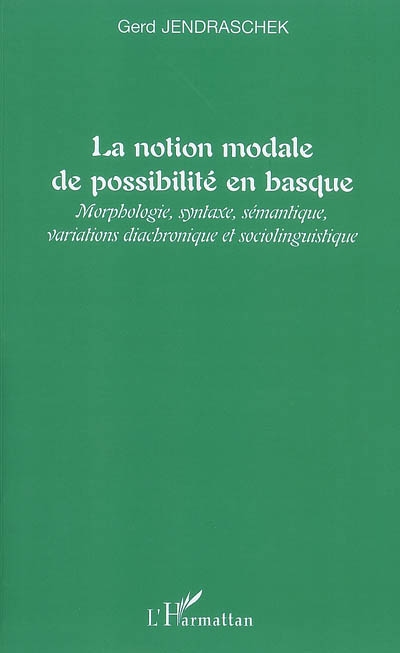 Gerd JENDRASCHEK

La notion modale de possibilité en basque

Morphologie, syntaxe, sémantique, variations diachronique et sociolinguistique

L'Harmattan